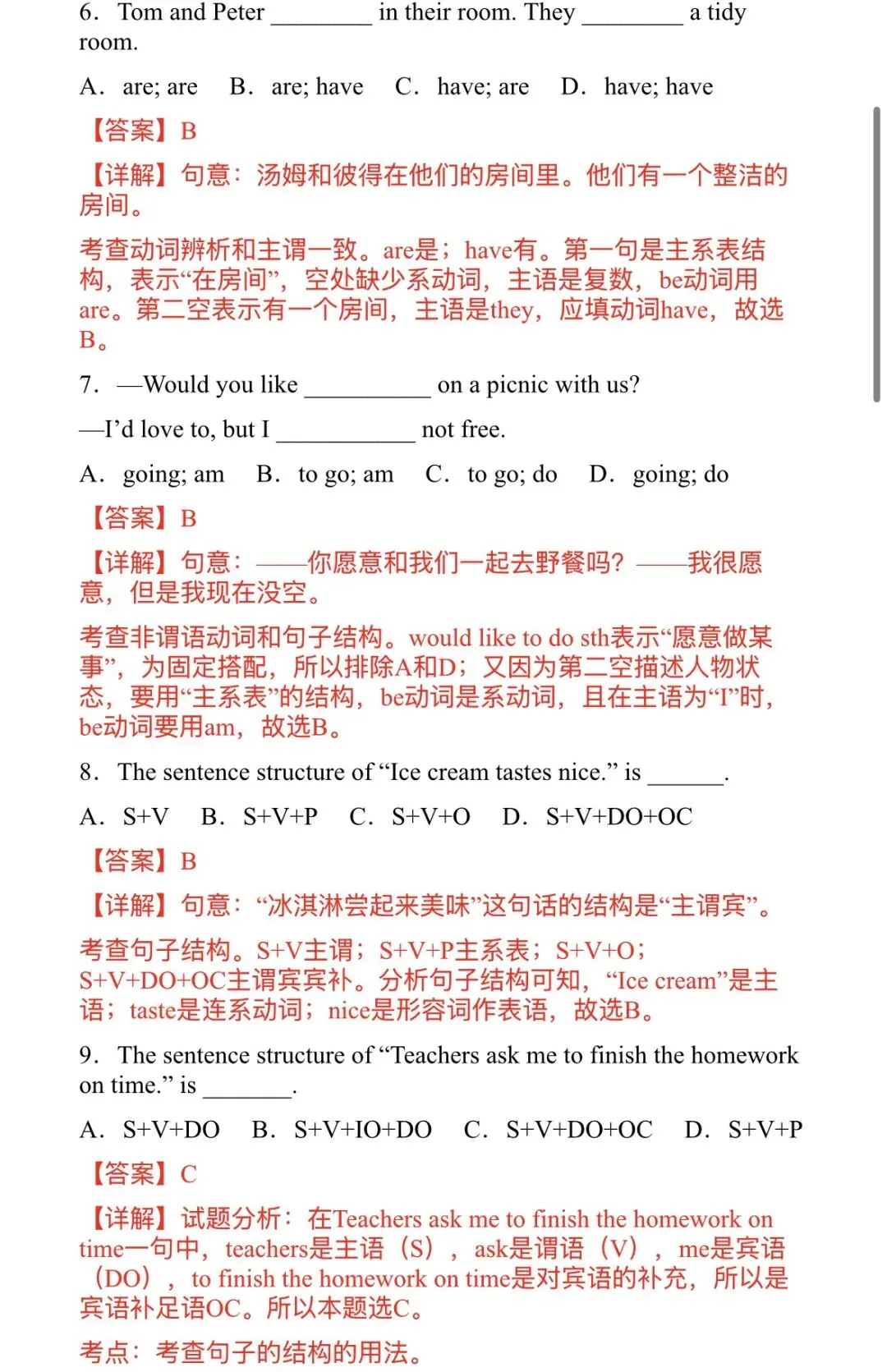 6. Tom and Peter ________ in their room. They ________ a tidy room.

A. are; are B. are; have C. have; are D. have; have

【答案】B

【详解】句意：汤姆和彼得在他们的房间里。他们有一个整洁的房间。

考查动词辨析和主谓一致。are是；have有。第一句是主系表结构，表示“在房间”，空处缺少系动词，主语是复数，be动词用are。第二空表示有一个房间，主语是they，应填动词have，故选B。

7. —Would you like __________ on a picnic with us?

—I’d love to, but I ___________ not free.

A. going; am B. to go; am C. to go; do D. going; do

【答案】B

【详解】句意：——你愿意和我们一起去野餐吗？——我很愿意，但是我现在没空。

考查非谓语动词和句子结构。would like to do sth表示“愿意做某事”，为固定搭配，所以排除A和D；又因为第二空描述人物状态，要用“主系表”的结构，be动词是系动词，且在主语为“I”时，be动词要用am，故选B。

8. The sentence structure of “Ice cream tastes nice.” is ______.

A. S+V B. S+V+P C. S+V+O D. S+V+DO+OC

【答案】B

【详解】句意：“冰淇淋尝起来美味”这句话的结构是“主谓宾”。

考查句子结构。S+V主谓；S+V+P主系表；S+V+O；S+V+DO+OC主谓宾宾补。分析句子结构可知，“Ice cream”是主语；taste是连系动词；nice是形容词作表语，故选B。

9. The sentence structure of “Teachers ask me to finish the homework on time.” is _______.

A. S+V+DO B. S+V+IO+DO C. S+V+DO+OC D. S+V+P

【答案】C

【详解】试题分析：在Teachers ask me to finish the homework on time一句中，teachers是主语（S），ask是谓语（V），me是宾语（DO），to finish the homework on time是对宾语的补充，所以是宾语补足语OC。所以本题选C。

考点：考查句子的结构的用法。